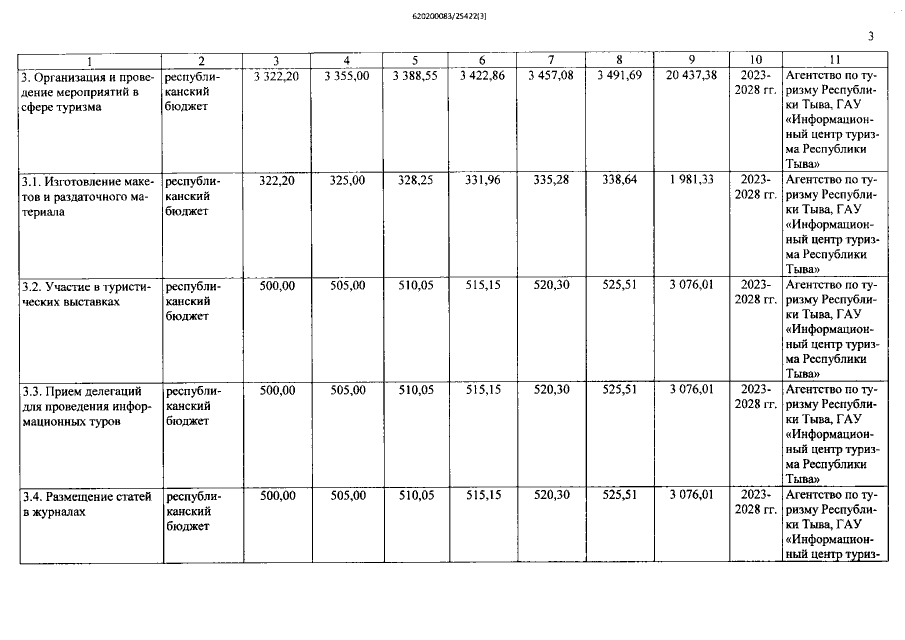 620200083/25422(3)

3

| 1 | 2 | 3 | 4 | 5 | 6 | 7 | 8 | 9 | 10 | 11 |
|---|---|---|---|---|---|---|---|---|---|---|
| 3. Организация и проведение мероприятий в сфере туризма | республиканский бюджет | 3 322,20 | 3 355,00 | 3 388,55 | 3 422,86 | 3 457,08 | 3 491,69 | 20 437,38 | 2023-2028 гг. | Агентство по туризму Республики Тыва, ГАУ «Информационный центр туризма Республики Тыва» |
| 3.1. Изготовление макетов и раздаточного материала | республиканский бюджет | 322,20 | 325,00 | 328,25 | 331,96 | 335,28 | 338,64 | 1 981,33 | 2023-2028 гг. | Агентство по туризму Республики Тыва, ГАУ «Информационный центр туризма Республики Тыва» |
| 3.2. Участие в туристических выставках | республиканский бюджет | 500,00 | 505,00 | 510,05 | 515,15 | 520,30 | 525,51 | 3 076,01 | 2023-2028 гг. | Агентство по туризму Республики Тыва, ГАУ «Информационный центр туризма Республики Тыва» |
| 3.3. Прием делегаций для проведения информационных туров | республиканский бюджет | 500,00 | 505,00 | 510,05 | 515,15 | 520,30 | 525,51 | 3 076,01 | 2023-2028 гг. | Агентство по туризму Республики Тыва, ГАУ «Информационный центр туризма Республики Тыва» |
| 3.4. Размещение статей в журналах | республиканский бюджет | 500,00 | 505,00 | 510,05 | 515,15 | 520,30 | 525,51 | 3 076,01 | 2023-2028 гг. | Агентство по туризму Республики Тыва, ГАУ «Информационный центр туриз- |